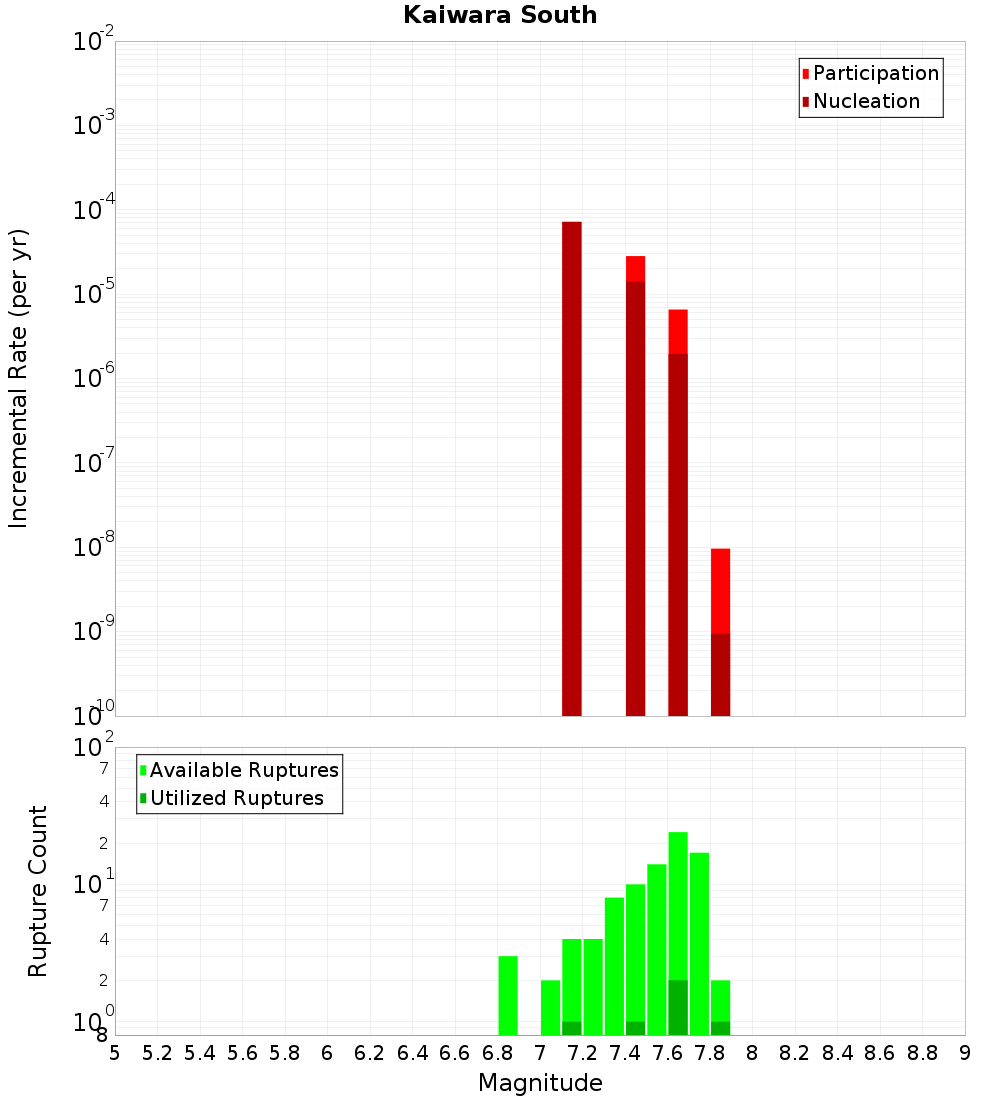 Kaiwara South

Participation
Nucleation

Incremental Rate (per yr)

$10^{-2}$
$10^{-3}$
$10^{-4}$
$10^{-5}$
$10^{-6}$
$10^{-7}$
$10^{-8}$
$10^{-9}$
$10^{-10}$

Available Ruptures
Utilized Ruptures

Rupture Count

$10^{2}$
7
4
2
$10^{1}$
7
4
2
$10^{0}$
8

5 5.2 5.4 5.6 5.8 6 6.2 6.4 6.6 6.8 7 7.2 7.4 7.6 7.8 8 8.2 8.4 8.6 8.8 9

Magnitude